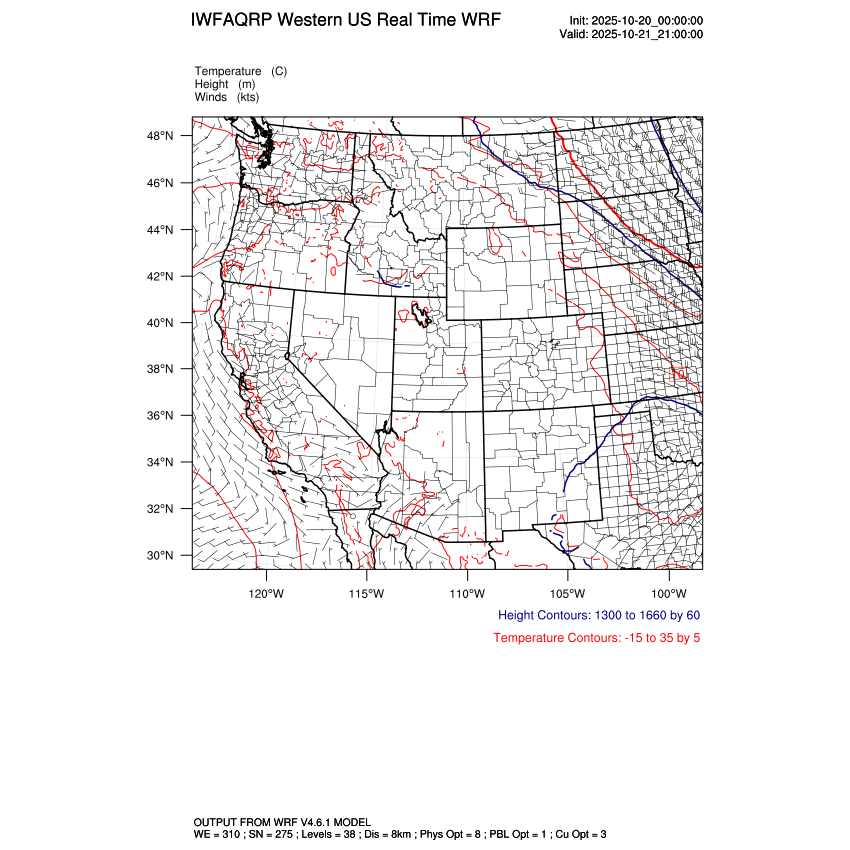 IWFAQRP Western US Real Time WRF

Init: 2025-10-20_00:00:00
Valid: 2025-10-21_21:00:00

Temperature (C)
Height (m)
Winds (kts)

48°N
46°N
44°N
42°N
40°N
38°N
36°N
34°N
32°N
30°N

10

120°W
115°W
110°W
105°W
100°W

Height Contours: 1300 to 1660 by 60

Temperature Contours: -15 to 35 by 5

OUTPUT FROM WRF V4.6.1 MODEL
WE = 310 ; SN = 275 ; Levels = 38 ; Dis = 8km ; Phys Opt = 8 ; PBL Opt = 1 ; Cu Opt = 3